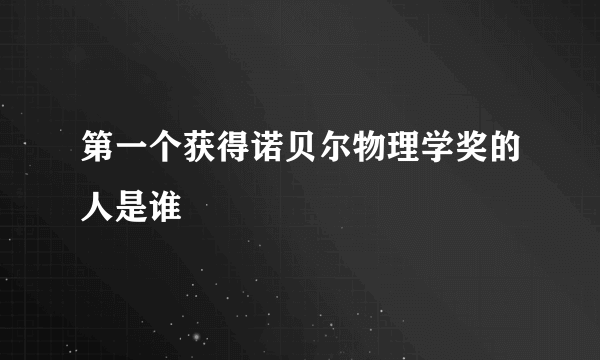 第一个获得诺贝尔物理学奖的人是谁